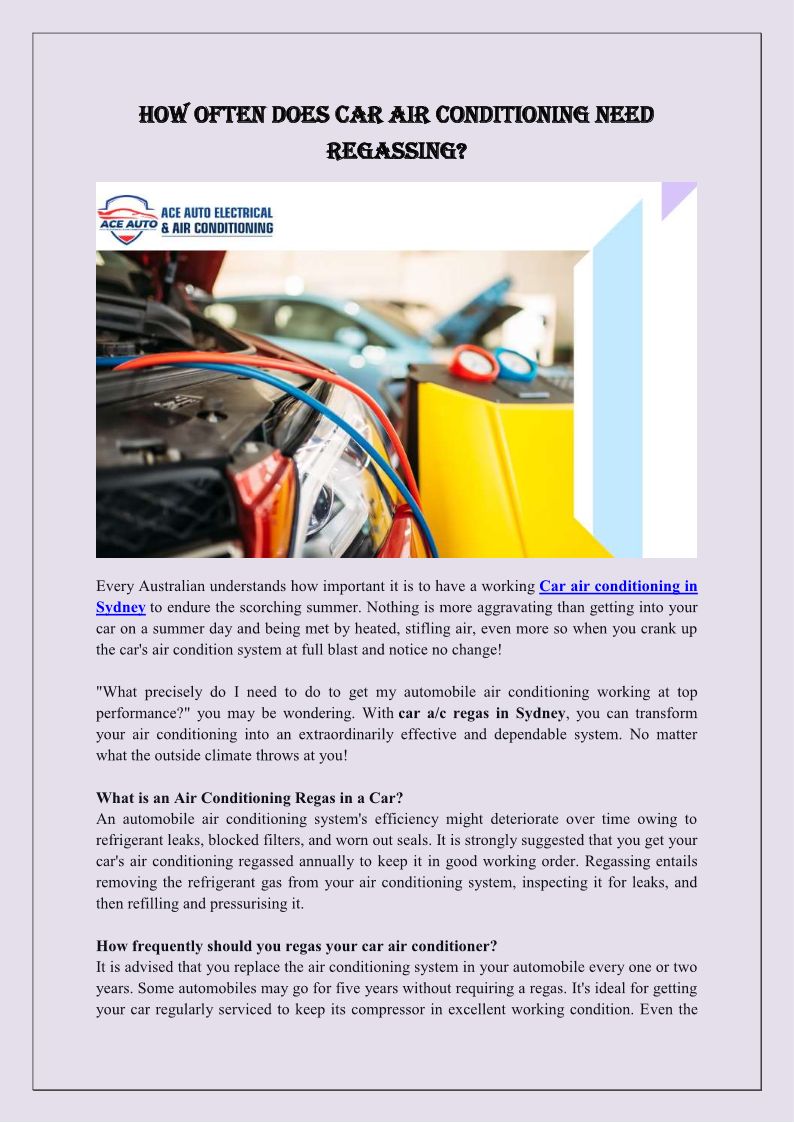 HOW OFTEN DOES CAR AIR CONDITIONING NEED REGASSING?

ACE AUTO

ACE AUTO ELECTRICAL & AIR CONDITIONING

Every Australian understands how important it is to have a working Car air conditioning in Sydney to endure the scorching summer. Nothing is more aggravating than getting into your car on a summer day and being met by heated, stifling air, even more so when you crank up the car's air condition system at full blast and notice no change!

"What precisely do I need to do to get my automobile air conditioning working at top performance?" you may be wondering. With car a/c regas in Sydney, you can transform your air conditioning into an extraordinarily effective and dependable system. No matter what the outside climate throws at you!

What is an Air Conditioning Regas in a Car?
An automobile air conditioning system's efficiency might deteriorate over time owing to refrigerant leaks, blocked filters, and worn out seals. It is strongly suggested that you get your car's air conditioning regassed annually to keep it in good working order. Regassing entails removing the refrigerant gas from your air conditioning system, inspecting it for leaks, and then refilling and pressurising it.

How frequently should you regas your car air conditioner?
It is advised that you replace the air conditioning system in your automobile every one or two years. Some automobiles may go for five years without requiring a regas. It's ideal for getting your car regularly serviced to keep its compressor in excellent working condition. Even the